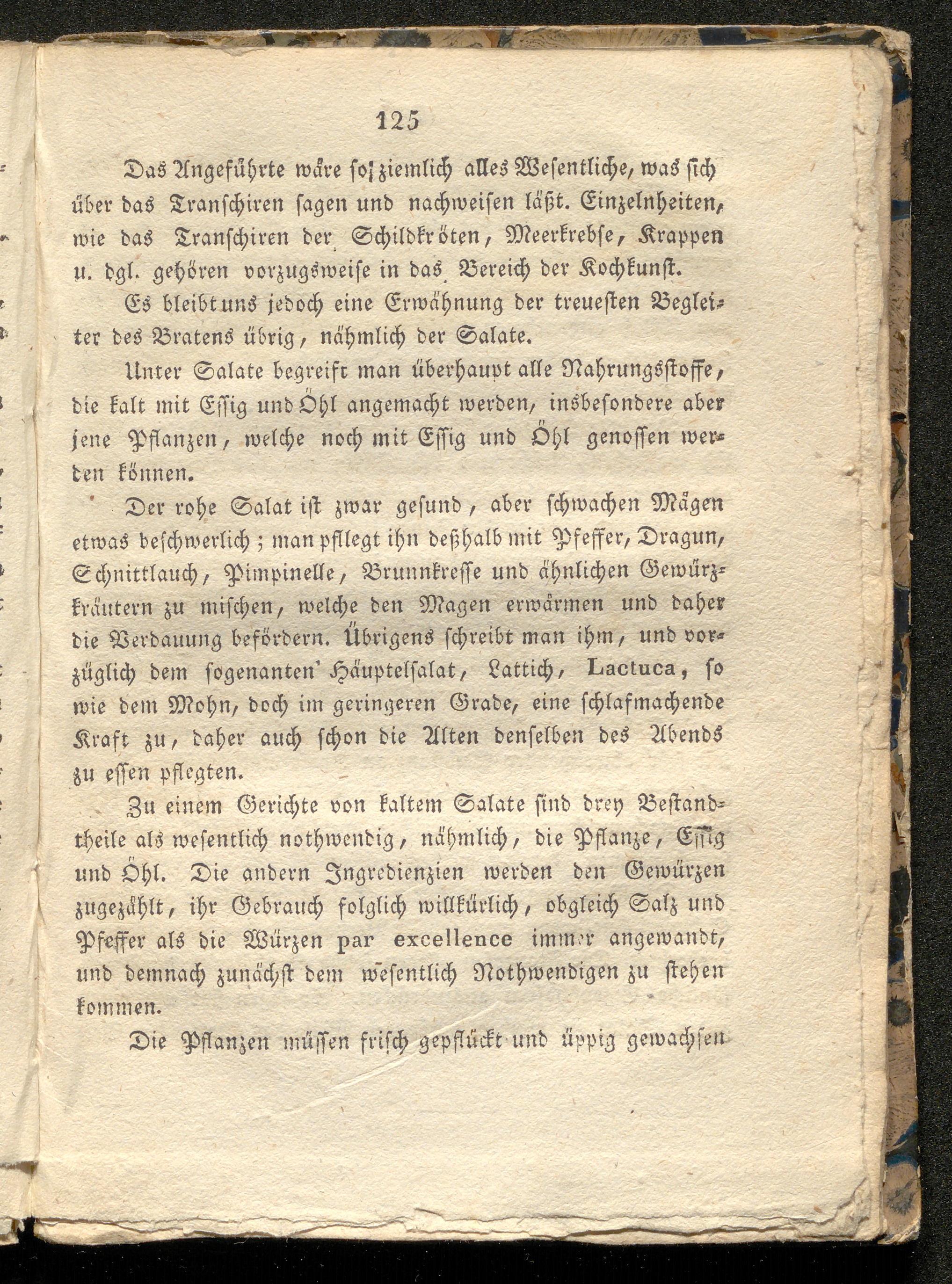 125

Das Angeführte wäre so ziemlich alles Wesentliche, was sich über das Transchiren sagen und nachweisen läßt. Einzelnheiten, wie das Transchiren der Schildkröten, Meerkrebse, Krappen u. dgl. gehören vorzugsweise in das Bereich der Kochkunst.

Es bleibt uns jedoch eine Erwähnung der treuesten Begleiter des Bratens übrig, nähmlich der Salate.

Unter Salate begreift man überhaupt alle Nahrungsstoffe, die kalt mit Essig und Öhl angemacht werden, insbesondere aber jene Pflanzen, welche noch mit Essig und Öhl genossen werden können.

Der rohe Salat ist zwar gesund, aber schwachen Mägen etwas beschwerlich; man pflegt ihn deßhalb mit Pfeffer, Dragun, Schnittlauch, Pimpinelle, Brunnkresse und ähnlichen Gewürzkräutern zu mischen, welche den Magen erwärmen und daher die Verdauung befördern. Übrigens schreibt man ihm, und vorzüglich dem sogenanten Häuptelsalat, Lattich, Lactuca, so wie dem Mohn, doch im geringeren Grade, eine schlafmachende Kraft zu, daher auch schon die Alten denselben des Abends zu essen pflegten.

Zu einem Gerichte von kaltem Salate sind drey Bestandtheile als wesentlich nothwendig, nähmlich, die Pflanze, Essig und Öhl. Die andern Ingredienzien werden den Gewürzen zugezählt, ihr Gebrauch folglich willkürlich, obgleich Salz und Pfeffer als die Würzen par excellence immer angewandt, und demnach zunächst dem wesentlich Nothwendigen zu stehen kommen.

Die Pflanzen müssen frisch gepflückt und üppig gewachsen